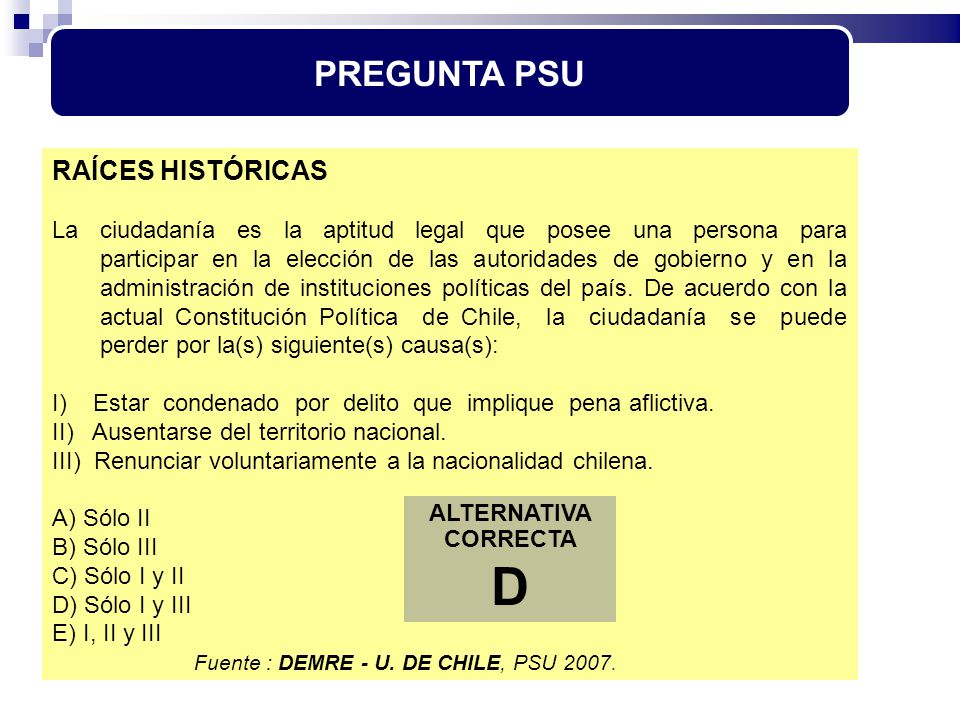 PREGUNTA PSU

RAÍCES HISTÓRICAS

La ciudadanía es la aptitud legal que posee una persona para participar en la elección de las autoridades de gobierno y en la administración de instituciones políticas del país. De acuerdo con la actual Constitución Política de Chile, la ciudadanía se puede perder por la(s) siguiente(s) causa(s):

I) Estar condenado por delito que implique pena aflictiva.
II) Ausentarse del territorio nacional.
III) Renunciar voluntariamente a la nacionalidad chilena.

A) Sólo II
B) Sólo III
C) Sólo I y II
D) Sólo I y III
E) I, II y III

ALTERNATIVA CORRECTA
D

Fuente : DEMRE - U. DE CHILE, PSU 2007.